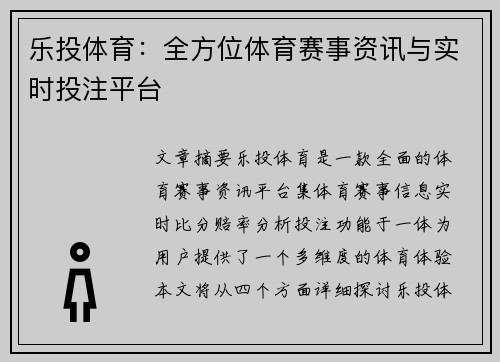 乐投体育：全方位体育赛事资讯与实时投注平台

文章摘要乐投体育是一款全面的体育赛事资讯平台集体育赛事信息实时比分赔率分析投注功能于一体为用户提供了一个多维度的体育体验本文将从四个方面详细探讨乐投体